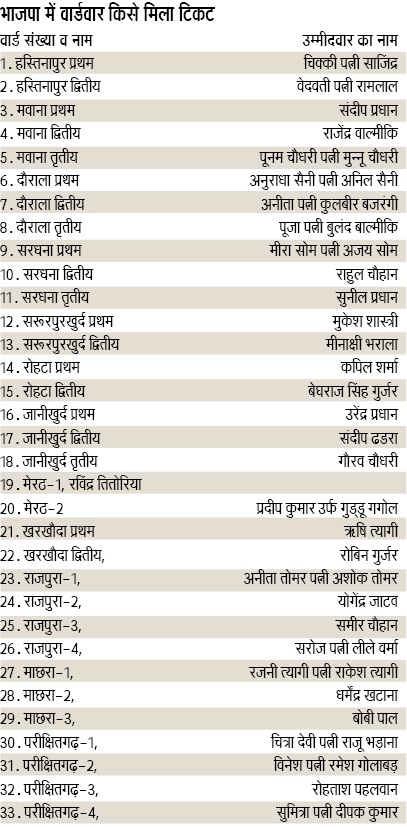 भाजपा में वार्डवार किसे मिला टिकट

| वार्ड संख्या व नाम | उम्मीदवार का नाम |
|---|---|
| 1. हस्तिनापुर प्रथम | चिक्की पत्नी साजिंद्र |
| 2. हस्तिनापुर द्वितीय | वेदवती पत्नी रामलाल |
| 3. मवाना प्रथम | संदीप प्रधान |
| 4. मवाना द्वितीय | राजेंद्र वाल्मीकि |
| 5. मवाना तृतीय | पूनम चौधरी पत्नी मुन्नू चौधरी |
| 6. दौराला प्रथम | अनुराधा सैनी पत्नी अनिल सैनी |
| 7. दौराला द्वितीय | अनीता पत्नी कुलबीर बजरंगी |
| 8. दौराला तृतीय | पूजा पत्नी बुलंद बाल्मीकि |
| 9. सरधना प्रथम | मीरा सोम पत्नी अजय सोम |
| 10. सरधना द्वितीय | राहुल चौहान |
| 11. सरधना तृतीय | सुनील प्रधान |
| 12. सरूरपुरखुर्द प्रथम | मुकेश शास्त्री |
| 13. सरूरपुरखुर्द द्वितीय | मीनाक्षी भराला |
| 14. रोहटा प्रथम | कपिल शर्मा |
| 15. रोहटा द्वितीय | बेघराज सिंह गुर्जर |
| 16. जानीखुर्द प्रथम | उरेंद्र प्रधान |
| 17. जानीखुर्द द्वितीय | संदीप ढडरा |
| 18. जानीखुर्द तृतीय | गौरव चौधरी |
| 19. मेरठ-1, रविंद्र तितोरिया | |
| 20. मेरठ-2 | प्रदीप कुमार उर्फ गुड्डू गगोल |
| 21. खरखौदा प्रथम | ऋषि त्यागी |
| 22. खरखौदा द्वितीय, | रोबिन गुर्जर |
| 23. राजपुरा-1, | अनीता तोमर पत्नी अशोक तोमर |
| 24. राजपुरा-2, | योगेंद्र जाटव |
| 25. राजपुरा-3, | समीर चौहान |
| 26. राजपुरा-4, | सरोज पत्नी लीले वर्मा |
| 27. माछरा-1, | रजनी त्यागी पत्नी राकेश त्यागी |
| 28. माछरा-2, | धर्मेंद्र खटाना |
| 29. माछरा-3, | बोबी पाल |
| 30. परीक्षितगढ़-1, | चित्रा देवी पत्नी राजू भड़ाना |
| 31. परीक्षितगढ़-2, | विनेश पत्नी रमेश गोलाबड़ |
| 32. परीक्षितगढ़-3, | रोहताश पहलवान |
| 33. परीक्षितगढ़-4, | सुमित्रा पत्नी दीपक कुमार |